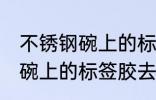 不锈钢碗上的标
碗上的标签胶去